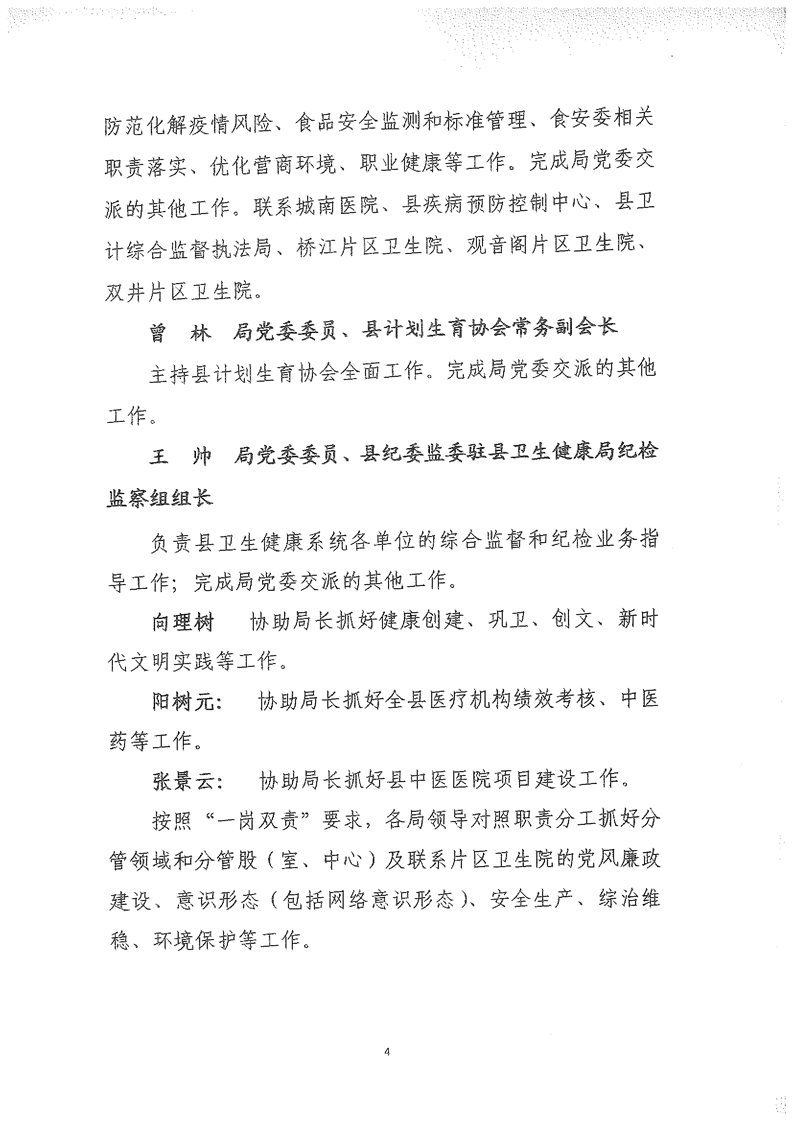 防范化解疫情风险、食品安全监测和标准管理、食安委相关职责落实、优化营商环境、职业健康等工作。完成局党委交派的其他工作。联系城南医院、县疾病预防控制中心、县卫计综合监督执法局、桥江片区卫生院、观音阁片区卫生院、双井片区卫生院。

曾　林　局党委委员、县计划生育协会常务副会长

主持县计划生育协会全面工作。完成局党委交派的其他工作。

王　帅　局党委委员、县纪委监委驻县卫生健康局纪检监察组组长

负责县卫生健康系统各单位的综合监督和纪检业务指导工作；完成局党委交派的其他工作。

向理树　协助局长抓好健康创建、巩卫、创文、新时代文明实践等工作。

阳树元：　协助局长抓好全县医疗机构绩效考核、中医药等工作。

张景云：　协助局长抓好县中医医院项目建设工作。

按照“一岗双责”要求，各局领导对照职责分工抓好分管领域和分管股（室、中心）及联系片区卫生院的党风廉政建设、意识形态（包括网络意识形态）、安全生产、综治维稳、环境保护等工作。

4